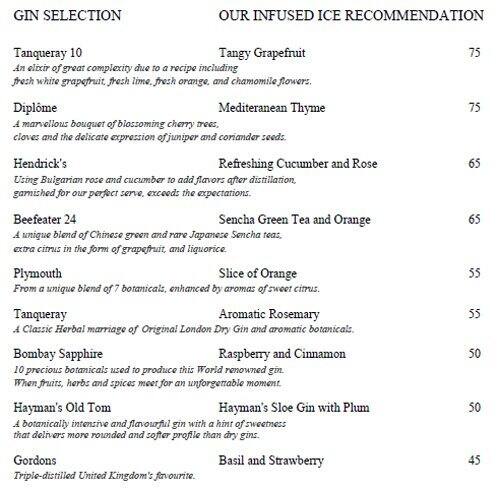 GIN SELECTION OUR INFUSED ICE RECOMMENDATION

Tanqueray 10 Tangy Grapefruit 75
An elixir of great complexity due to a recipe including fresh white grapefruit, fresh lime, fresh orange, and chamomile flowers.

Diplôme Mediteranean Thyme 75
A marvellous bouquet of blossoming cherry trees, cloves and the delicate expression of juniper and coriander seeds.

Hendrick's Refreshing Cucumber and Rose 65
Using Bulgarian rose and cucumber to add flavors after distillation, garnished for our perfect serve, exceeds the expectations.

Beefeater 24 Sencha Green Tea and Orange 65
A unique blend of Chinese green and rare Japanese Sencha teas, extra citrus in the form of grapefruit, and liquorice.

Plymouth Slice of Orange 55
From a unique blend of 7 botanicals, enhanced by aromas of sweet citrus.

Tanqueray Aromatic Rosemary 55
A Classic Herbal marriage of Original London Dry Gin and aromatic botanicals.

Bombay Sapphire Raspberry and Cinnamon 50
10 precious botanicals used to produce this World renowned gin. When fruits, herbs and spices meet for an unforgettable moment.

Hayman's Old Tom Hayman's Sloe Gin with Plum 50
A botanically intensive and flavourful gin with a hint of sweetness that delivers more rounded and softer profile than dry gins.

Gordons Basil and Strawberry 45
Triple-distilled United Kingdom's favourite.